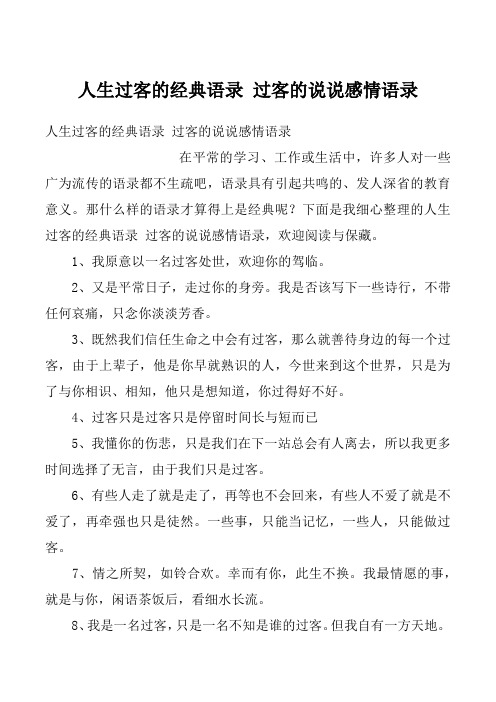 人生过客的经典语录 过客的说说感情语录

人生过客的经典语录 过客的说说感情语录

在平常的学习、工作或生活中，许多人对一些广为流传的语录都不生疏吧，语录具有引起共鸣的、发人深省的教育意义。那什么样的语录才算得上是经典呢？下面是我细心整理的人生过客的经典语录 过客的说说感情语录，欢迎阅读与保藏。

1、我原意以一名过客处世，欢迎你的驾临。

2、又是平常日子，走过你的身旁。我是否该写下一些诗行，不带任何哀痛，只念你淡淡芳香。

3、既然我们信任生命之中会有过客，那么就善待身边的每一个过客，由于上辈子，他是你早就熟识的人，今世来到这个世界，只是为了与你相识、相知，他只是想知道，你过得好不好。

4、过客只是过客只是停留时间长与短而已

5、我懂你的伤悲，只是我们在下一站总会有人离去，所以我更多时间选择了无言，由于我们只是过客。

6、有些人走了就是走了，再等也不会回来，有些人不爱了就是不爱了，再牵强也只是徒然。一些事，只能当记忆，一些人，只能做过客。

7、情之所契，如铃合欢。幸而有你，此生不换。我最情愿的事，就是与你，闲语茶饭后，看细水长流。

8、我是一名过客，只是一名不知是谁的过客。但我自有一方天地。